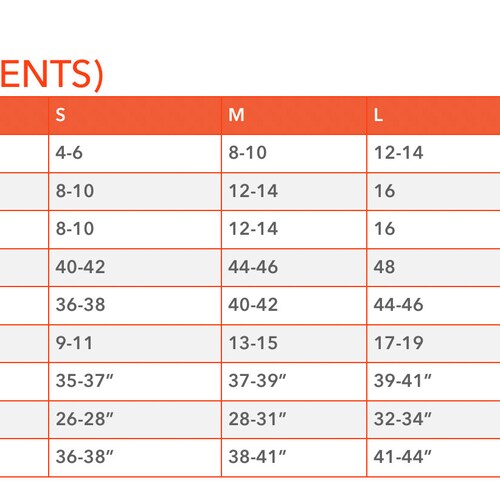 ENTS)

| | S | M | L |
|---|---|---|---|
| | 4-6 | 8-10 | 12-14 |
| | 8-10 | 12-14 | 16 |
| | 8-10 | 12-14 | 16 |
| | 40-42 | 44-46 | 48 |
| | 36-38 | 40-42 | 44-46 |
| | 9-11 | 13-15 | 17-19 |
| | 35-37″ | 37-39″ | 39-41″ |
| | 26-28″ | 28-31″ | 32-34″ |
| | 36-38″ | 38-41″ | 41-44″ |